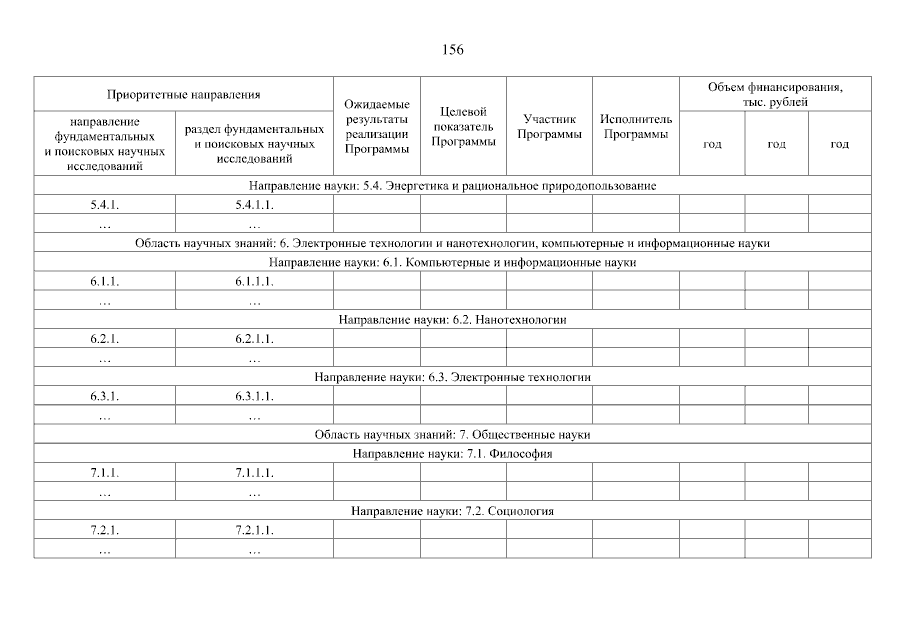 156

| Приоритетные направления | | Ожидаемые результаты реализации Программы | Целевой показатель Программы | Участник Программы | Исполнитель Программы | Объем финансирования, тыс. рублей | | |
|---|---|---|---|---|---|---|---|---|
| направление фундаментальных и поисковых научных исследований | раздел фундаментальных и поисковых научных исследований | | | | | год | год | год |
| Направление науки: 5.4. Энергетика и рациональное природопользование | | | | | | | | |
| 5.4.1. | 5.4.1.1. | | | | | | | |
| … | … | | | | | | | |
| Область научных знаний: 6. Электронные технологии и нанотехнологии, компьютерные и информационные науки | | | | | | | | |
| Направление науки: 6.1. Компьютерные и информационные науки | | | | | | | | |
| 6.1.1. | 6.1.1.1. | | | | | | | |
| … | … | | | | | | | |
| Направление науки: 6.2. Нанотехнологии | | | | | | | | |
| 6.2.1. | 6.2.1.1. | | | | | | | |
| … | … | | | | | | | |
| Направление науки: 6.3. Электронные технологии | | | | | | | | |
| 6.3.1. | 6.3.1.1. | | | | | | | |
| … | … | | | | | | | |
| Область научных знаний: 7. Общественные науки | | | | | | | | |
| Направление науки: 7.1. Философия | | | | | | | | |
| 7.1.1. | 7.1.1.1. | | | | | | | |
| … | … | | | | | | | |
| Направление науки: 7.2. Социология | | | | | | | | |
| 7.2.1. | 7.2.1.1. | | | | | | | |
| … | … | | | | | | | |